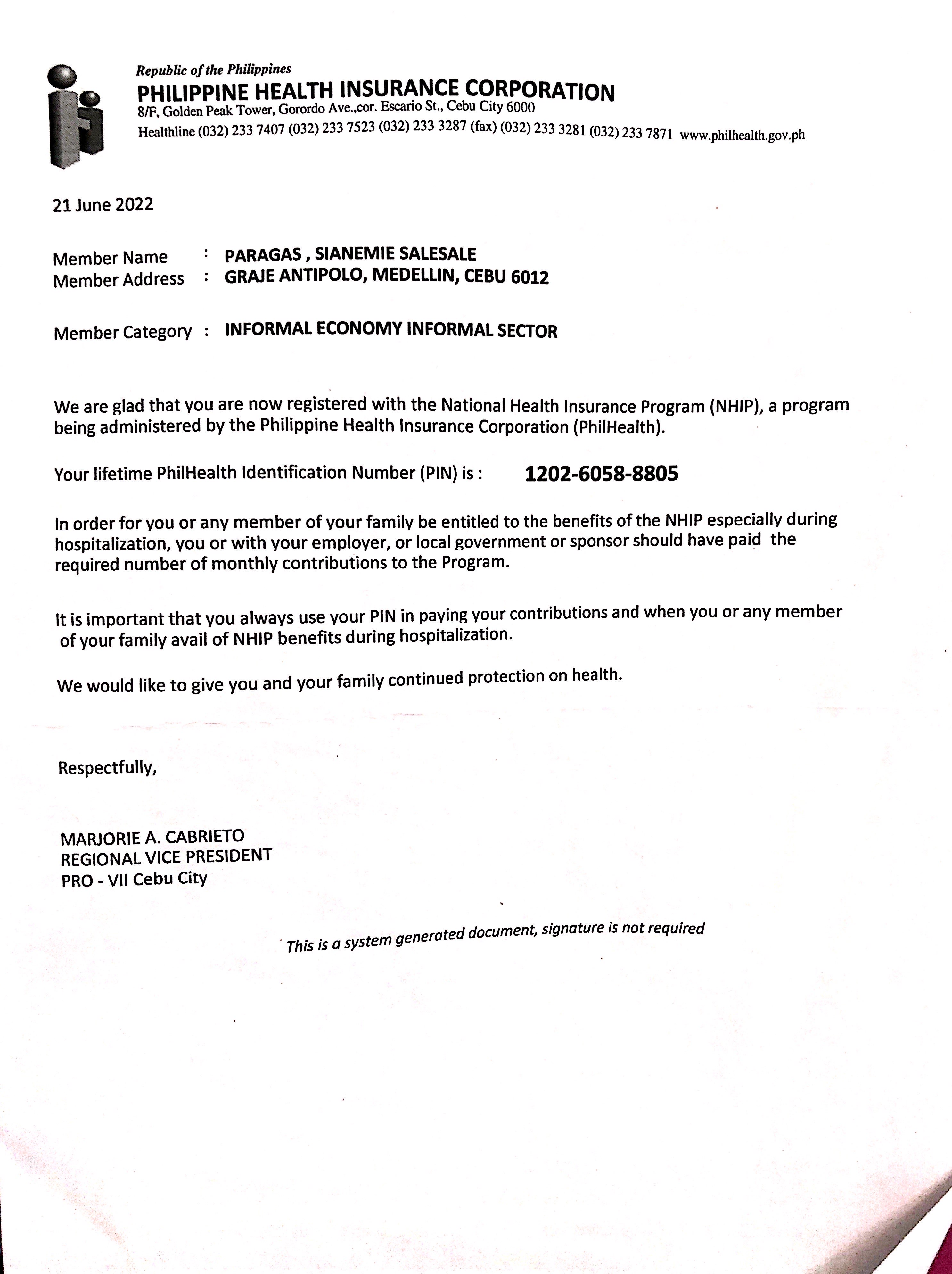 Republic of the Philippines
PHILIPPINE HEALTH INSURANCE CORPORATION
8/F, Golden Peak Tower, Gorordo Ave.,cor. Escario St., Cebu City 6000
Healthline (032) 233 7407 (032) 233 7523 (032) 233 3287 (fax) (032) 233 3281 (032) 233 7871 www.philhealth.gov.ph

21 June 2022

Member Name : PARAGAS , SIANEMIE SALESALE
Member Address : GRAJE ANTIPOLO, MEDELLIN, CEBU 6012

Member Category : INFORMAL ECONOMY INFORMAL SECTOR

We are glad that you are now registered with the National Health Insurance Program (NHIP), a program being administered by the Philippine Health Insurance Corporation (PhilHealth).

Your lifetime PhilHealth Identification Number (PIN) is : 1202-6058-8805

In order for you or any member of your family be entitled to the benefits of the NHIP especially during hospitalization, you or with your employer, or local government or sponsor should have paid the required number of monthly contributions to the Program.

It is important that you always use your PIN in paying your contributions and when you or any member of your family avail of NHIP benefits during hospitalization.

We would like to give you and your family continued protection on health.

Respectfully,

MARJORIE A. CABRIETO
REGIONAL VICE PRESIDENT
PRO - VII Cebu City

This is a system generated document, signature is not required